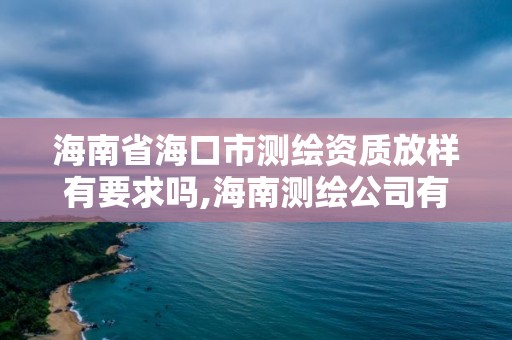 海南省海口市测绘资质放样有要求吗,海南测绘公司有